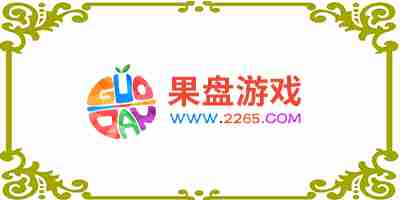 GUO PAN
果盘游戏
WWW.2265.COM